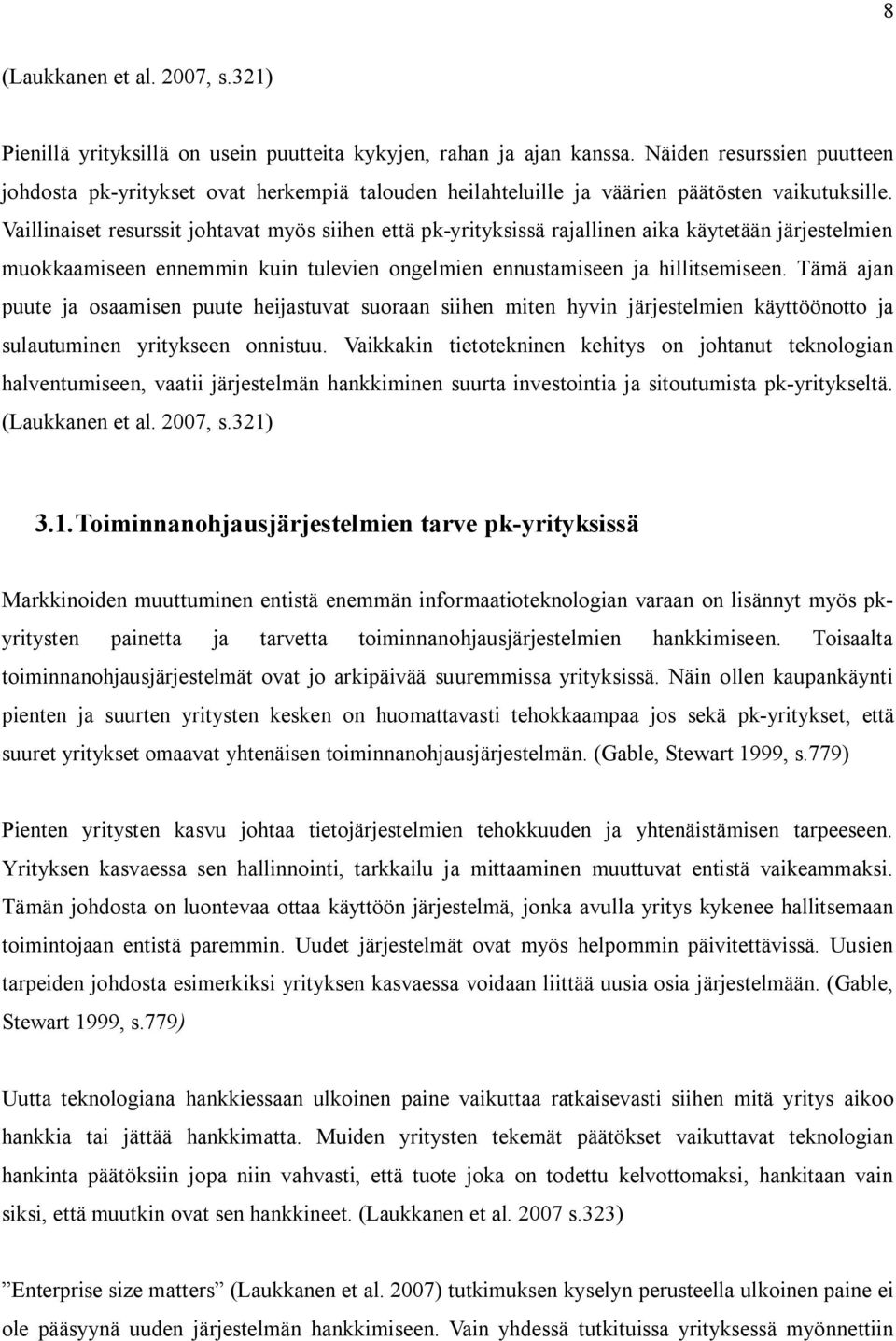 8

(Laukkanen et al. 2007, s.321)

Pienillä yrityksillä on usein puutteita kykyjen, rahan ja ajan kanssa. Näiden resurssien puutteen johdosta pk-yritykset ovat herkempiä talouden heilahteluille ja väärien päätösten vaikutuksille. Vaillinaiset resurssit johtavat myös siihen että pk-yrityksissä rajallinen aika käytetään järjestelmien muokkaamiseen ennemmin kuin tulevien ongelmien ennustamiseen ja hillitsemiseen. Tämä ajan puute ja osaamisen puute heijastuvat suoraan siihen miten hyvin järjestelmien käyttöönotto ja sulautuminen yritykseen onnistuu. Vaikkakin tietotekninen kehitys on johtanut teknologian halventumiseen, vaatii järjestelmän hankkiminen suurta investointia ja sitoutumista pk-yritykseltä. (Laukkanen et al. 2007, s.321)

3.1. Toiminnanohjausjärjestelmien tarve pk-yrityksissä

Markkinoiden muuttuminen entistä enemmän informaatioteknologian varaan on lisännyt myös pk-yritysten painetta ja tarvetta toiminnanohjausjärjestelmien hankkimiseen. Toisaalta toiminnanohjausjärjestelmät ovat jo arkipäivää suuremmissa yrityksissä. Näin ollen kaupankäynti pienten ja suurten yritysten kesken on huomattavasti tehokkaampaa jos sekä pk-yritykset, että suuret yritykset omaavat yhtenäisen toiminnanohjausjärjestelmän. (Gable, Stewart 1999, s.779)

Pienten yritysten kasvu johtaa tietojärjestelmien tehokkuuden ja yhtenäistämisen tarpeeseen. Yrityksen kasvaessa sen hallinnointi, tarkkailu ja mittaaminen muuttuvat entistä vaikeammaksi. Tämän johdosta on luontevaa ottaa käyttöön järjestelmä, jonka avulla yritys kykenee hallitsemaan toimintojaan entistä paremmin. Uudet järjestelmät ovat myös helpommin päivitettävissä. Uusien tarpeiden johdosta esimerkiksi yrityksen kasvaessa voidaan liittää uusia osia järjestelmään. (Gable, Stewart 1999, s.779)

Uutta teknologiana hankkiessaan ulkoinen paine vaikuttaa ratkaisevasti siihen mitä yritys aikoo hankkia tai jättää hankkimatta. Muiden yritysten tekemät päätökset vaikuttavat teknologian hankinta päätöksiin jopa niin vahvasti, että tuote joka on todettu kelvottomaksi, hankitaan vain siksi, että muutkin ovat sen hankkineet. (Laukkanen et al. 2007 s.323)

”Enterprise size matters” (Laukkanen et al. 2007) tutkimuksissa kyselyn perusteella ulkoinen paine ei ole pääsyynä uuden järjestelmän hankkimiseen. Vain yhdessä tutkituissa yrityksessä myönnettiin